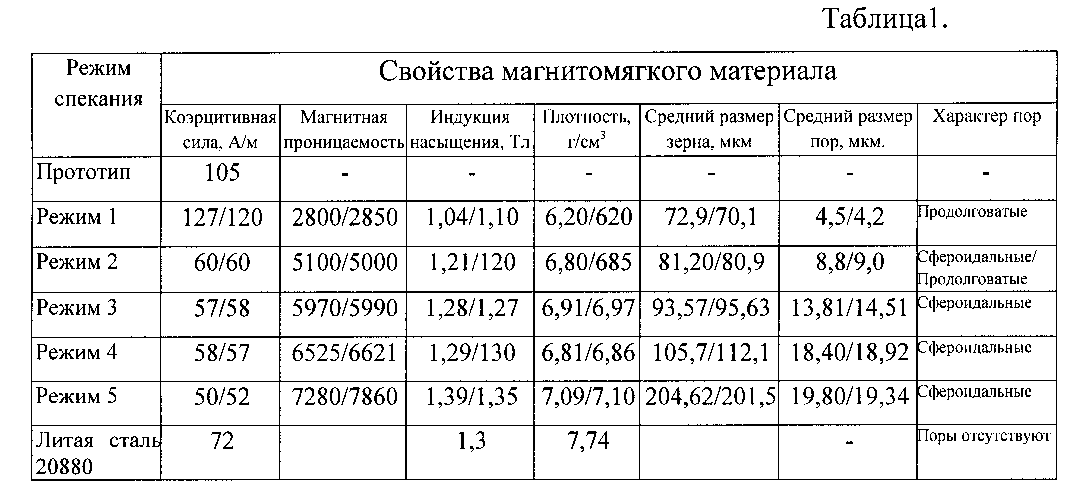 Таблица1.

| Режим спекания | Свойства магнитомягкого материала | | | | | | |
|---|---|---|---|---|---|---|---|
| | Коэрцитивная сила, А/м | Магнитная проницаемость | Индукция насыщения, Тл | Плотность, г/см$^3$ | Средний размер зерна, мкм | Средний размер пор, мкм. | Характер пор |
| Прототип | 105 | - | - | - | - | - | - |
| Режим 1 | 127/120 | 2800/2850 | 1,04/1,10 | 6,20/620 | 72,9/70,1 | 4,5/4,2 | Продолговатые |
| Режим 2 | 60/60 | 5100/5000 | 1,21/120 | 6,80/685 | 81,20/80,9 | 8,8/9,0 | Сфероидальные/ Продолговатые |
| Режим 3 | 57/58 | 5970/5990 | 1,28/1,27 | 6,91/6,97 | 93,57/95,63 | 13,81/14,51 | Сфероидальные |
| Режим 4 | 58/57 | 6525/6621 | 1,29/130 | 6,81/6,86 | 105,7/112,1 | 18,40/18,92 | Сфероидальные |
| Режим 5 | 50/52 | 7280/7860 | 1,39/1,35 | 7,09/7,10 | 204,62/201,5 | 19,80/19,34 | Сфероидальные |
| Литая сталь 20880 | 72 | | 1,3 | 7,74 | | - | Поры отсутствуют |